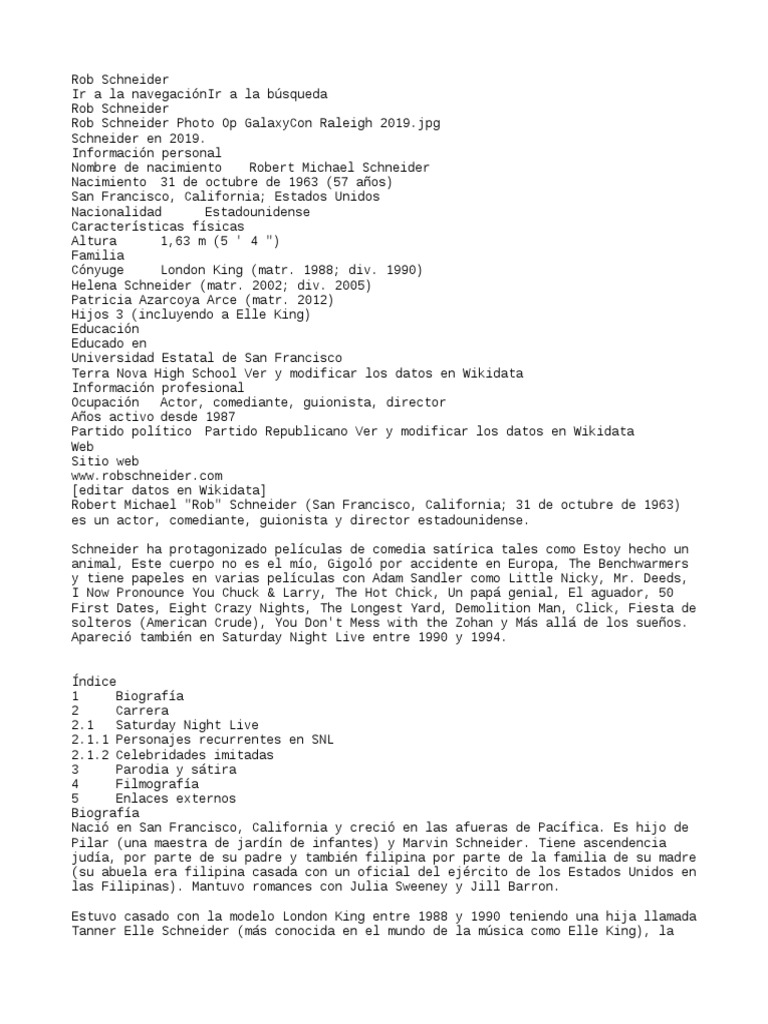 Rob Schneider
Ir a la navegaciónIr a la búsqueda
Rob Schneider
Rob Schneider Photo Op GalaxyCon Raleigh 2019.jpg
Schneider en 2019.
Información personal
Nombre de nacimiento Robert Michael Schneider
Nacimiento 31 de octubre de 1963 (57 años)
San Francisco, California; Estados Unidos
Nacionalidad Estadounidense
Características físicas
Altura 1,63 m (5 ' 4 ")
Familia
Cónyuge London King (matr. 1988; div. 1990)
Helena Schneider (matr. 2002; div. 2005)
Patricia Azarcoya Arce (matr. 2012)
Hijos 3 (incluyendo a Elle King)
Educación
Educado en
Universidad Estatal de San Francisco
Terra Nova High School Ver y modificar los datos en Wikidata
Información profesional
Ocupación Actor, comediante, guionista, director
Años activo desde 1987
Partido político Partido Republicano Ver y modificar los datos en Wikidata
Web
Sitio web
www.robschneider.com
[editar datos en Wikidata]
Robert Michael "Rob" Schneider (San Francisco, California; 31 de octubre de 1963) es un actor, comediante, guionista y director estadounidense.

Schneider ha protagonizado películas de comedia satírica tales como Estoy hecho un animal, Este cuerpo no es el mío, Gigoló por accidente en Europa, The Benchwarmers y tiene papeles en varias películas con Adam Sandler como Little Nicky, Mr. Deeds, I Now Pronounce You Chuck & Larry, The Hot Chick, Un papá genial, El aguador, 50 First Dates, Eight Crazy Nights, The Longest Yard, Demolition Man, Click, Fiesta de solteros (American Crude), You Don't Mess with the Zohan y Más allá de los sueños. Apareció también en Saturday Night Live entre 1990 y 1994.

Índice
1 Biografía
2 Carrera
2.1 Saturday Night Live
2.1.1 Personajes recurrentes en SNL
2.1.2 Celebridades imitadas
3 Parodia y sátira
4 Filmografía
5 Enlaces externos
Biografía
Nació en San Francisco, California y creció en las afueras de Pacífica. Es hijo de Pilar (una maestra de jardín de infantes) y Marvin Schneider. Tiene ascendencia judía, por parte de su padre y también filipina por parte de la familia de su madre (su abuela era filipina casada con un oficial del ejército de los Estados Unidos en las Filipinas). Mantuvo romances con Julia Sweeney y Jill Barron.

Estuvo casado con la modelo London King entre 1988 y 1990 teniendo una hija llamada Tanner Elle Schneider (más conocida en el mundo de la música como Elle King), la